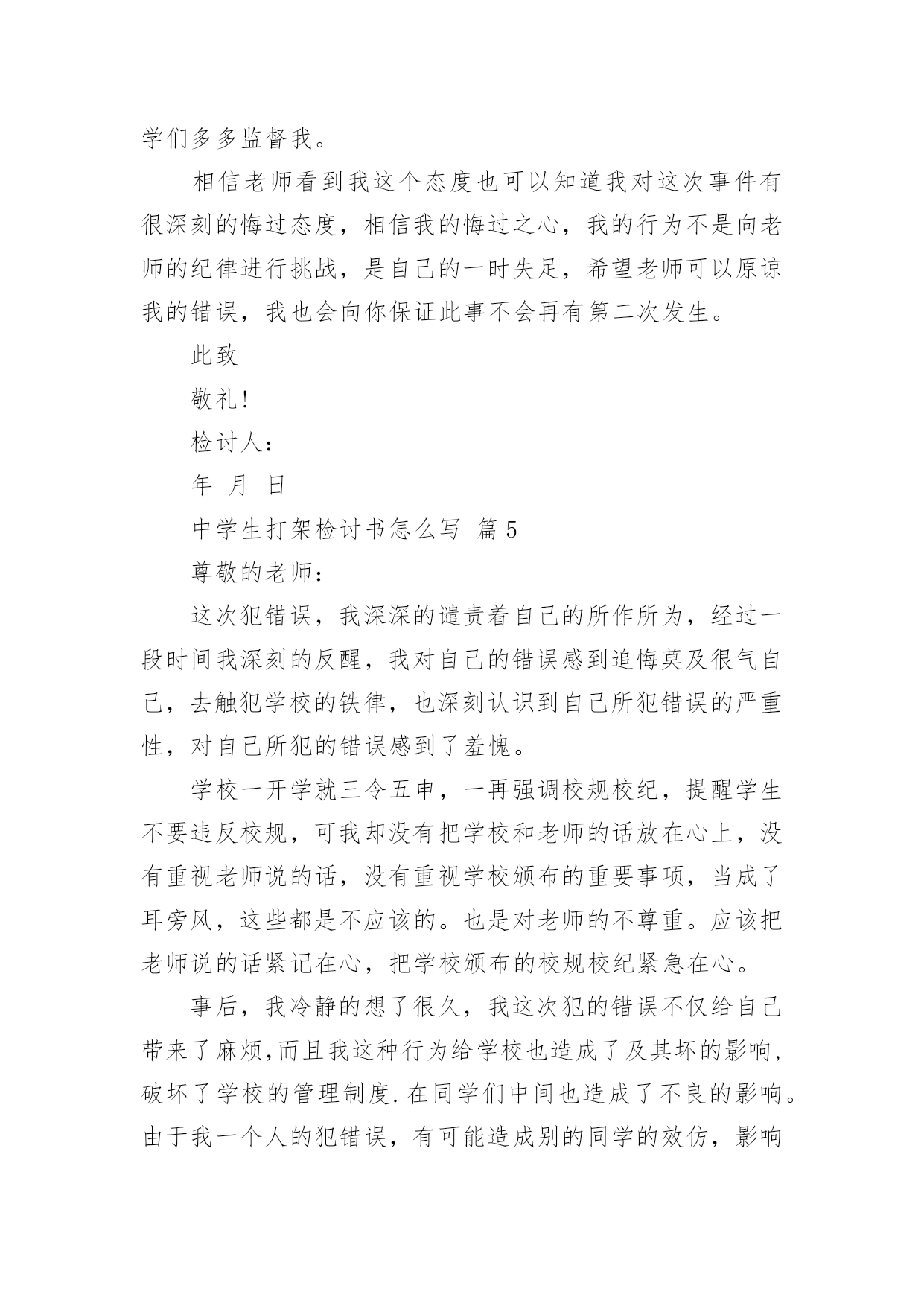 学们多多监督我。

相信老师看到我这个态度也可以知道我对这次事件有很深刻的悔过态度，相信我的悔过之心，我的行为不是向老师的纪律进行挑战，是自己的一时失足，希望老师可以原谅我的错误，我也会向你保证此事不会再有第二次发生。

此致

敬礼!

检讨人：

年 月 日

中学生打架检讨书怎么写 篇5

尊敬的老师：

这次犯错误，我深深的谴责着自己的所作所为，经过一段时间我深刻的反醒，我对自己的错误感到追悔莫及很气自己，去触犯学校的铁律，也深刻认识到自己所犯错误的严重性，对自己所犯的错误感到了羞愧。

学校一开学就三令五申，一再强调校规校纪，提醒学生不要违反校规，可我却没有把学校和老师的话放在心上，没有重视老师说的话，没有重视学校颁布的重要事项，当成了耳旁风，这些都是不应该的。也是对老师的不尊重。应该把老师说的话紧记在心，把学校颁布的校规校纪紧急在心。

事后，我冷静的想了很久，我这次犯的错误不仅给自己带来了麻烦,而且我这种行为给学校也造成了及其坏的影响,破坏了学校的管理制度.在同学们中间也造成了不良的影响。由于我一个人的犯错误，有可能造成别的同学的效仿，影响